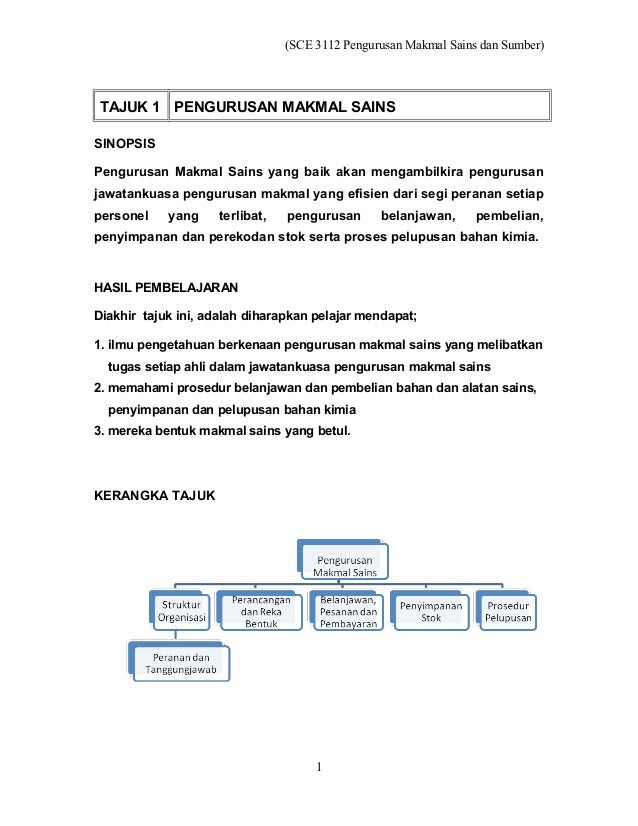 (SCE 3112 Pengurusan Makmal Sains dan Sumber)

| TAJUK 1 | PENGURUSAN MAKMAL SAINS |
|---|---|

SINOPSIS

Pengurusan Makmal Sains yang baik akan mengambilkira pengurusan jawatankuasa pengurusan makmal yang efisien dari segi peranan setiap personel yang terlibat, pengurusan belanjawan, pembelian, penyimpanan dan perekodan stok serta proses pelupusan bahan kimia.

HASIL PEMBELAJARAN

Diakhir tajuk ini, adalah diharapkan pelajar mendapat;

1. ilmu pengetahuan berkenaan pengurusan makmal sains yang melibatkan tugas setiap ahli dalam jawatankuasa pengurusan makmal sains
2. memahami prosedur belanjawan dan pembelian bahan dan alatan sains, penyimpanan dan pelupusan bahan kimia
3. mereka bentuk makmal sains yang betul.

KERANGKA TAJUK

Pengurusan Makmal Sains

Struktur Organisasi

Perancangan dan Reka Bentuk

Belanjawan, Pesanan dan Pembayaran

Penyimpanan Stok

Prosedur Pelupusan

Peranan dan Tanggungjawab

1